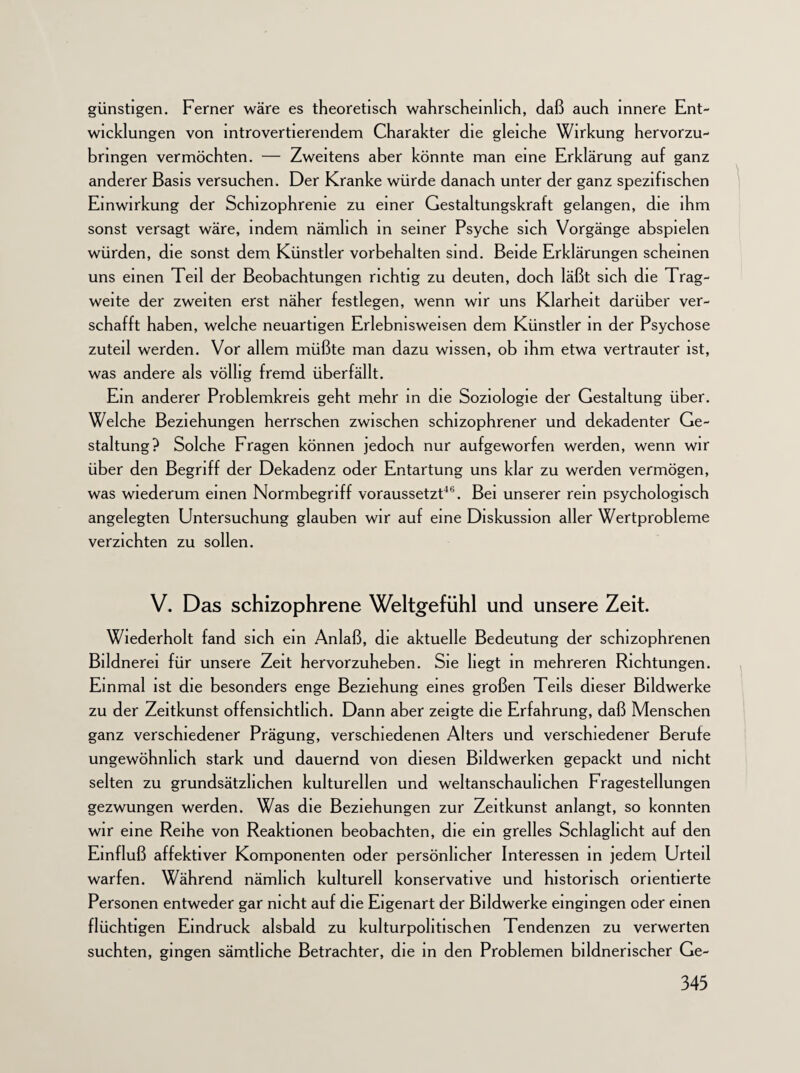 günstigen. Ferner wäre es theoretisch wahrscheinlich, daß auch innere Entwicklungen von introvertierendem Charakter die gleiche Wirkung hervorzubringen vermöchten. — Zweitens aber könnte man eine Erklärung auf ganz anderer Basis versuchen. Der Kranke würde danach unter der ganz spezifischen Einwirkung der Schizophrenie zu einer Gestaltungskraft gelangen, die ihm sonst versagt wäre, indem nämlich in seiner Psyche sich Vorgänge abspielen würden, die sonst dem Künstler vorbehalten sind. Beide Erklärungen scheinen uns einen Teil der Beobachtungen richtig zu deuten, doch läßt sich die Tragweite der zweiten erst näher festlegen, wenn wir uns Klarheit darüber verschafft haben, welche neuartigen Erlebnisweisen dem Künstler in der Psychose zuteil werden. Vor allem müßte man dazu wissen, ob ihm etwa vertrauter ist, was andere als völlig fremd überfällt.

Ein anderer Problemkreis geht mehr in die Soziologie der Gestaltung über. Welche Beziehungen herrschen zwischen schizophrener und dekadenter Gestaltung? Solche Fragen können jedoch nur aufgeworfen werden, wenn wir über den Begriff der Dekadenz oder Entartung uns klar zu werden vermögen, was wiederum einen Normbegriff voraussetzt$^{46}$. Bei unserer rein psychologisch angelegten Untersuchung glauben wir auf eine Diskussion aller Wertprobleme verzichten zu sollen.

V. Das schizophrene Weltgefühl und unsere Zeit.

Wiederholt fand sich ein Anlaß, die aktuelle Bedeutung der schizophrenen Bildnerei für unsere Zeit hervorzuheben. Sie liegt in mehreren Richtungen. Einmal ist die besonders enge Beziehung eines großen Teils dieser Bildwerke zu der Zeitkunst offensichtlich. Dann aber zeigte die Erfahrung, daß Menschen ganz verschiedener Prägung, verschiedenen Alters und verschiedener Berufe ungewöhnlich stark und dauernd von diesen Bildwerken gepackt und nicht selten zu grundsätzlichen kulturellen und weltanschaulichen Fragestellungen gezwungen werden. Was die Beziehungen zur Zeitkunst anlangt, so konnten wir eine Reihe von Reaktionen beobachten, die ein grelles Schlaglicht auf den Einfluß affektiver Komponenten oder persönlicher Interessen in jedem Urteil warfen. Während nämlich kulturell konservative und historisch orientierte Personen entweder gar nicht auf die Eigenart der Bildwerke eingingen oder einen flüchtigen Eindruck alsbald zu kulturpolitischen Tendenzen zu verwerten suchten, gingen sämtliche Betrachter, die in den Problemen bildnerischer Ge-

345